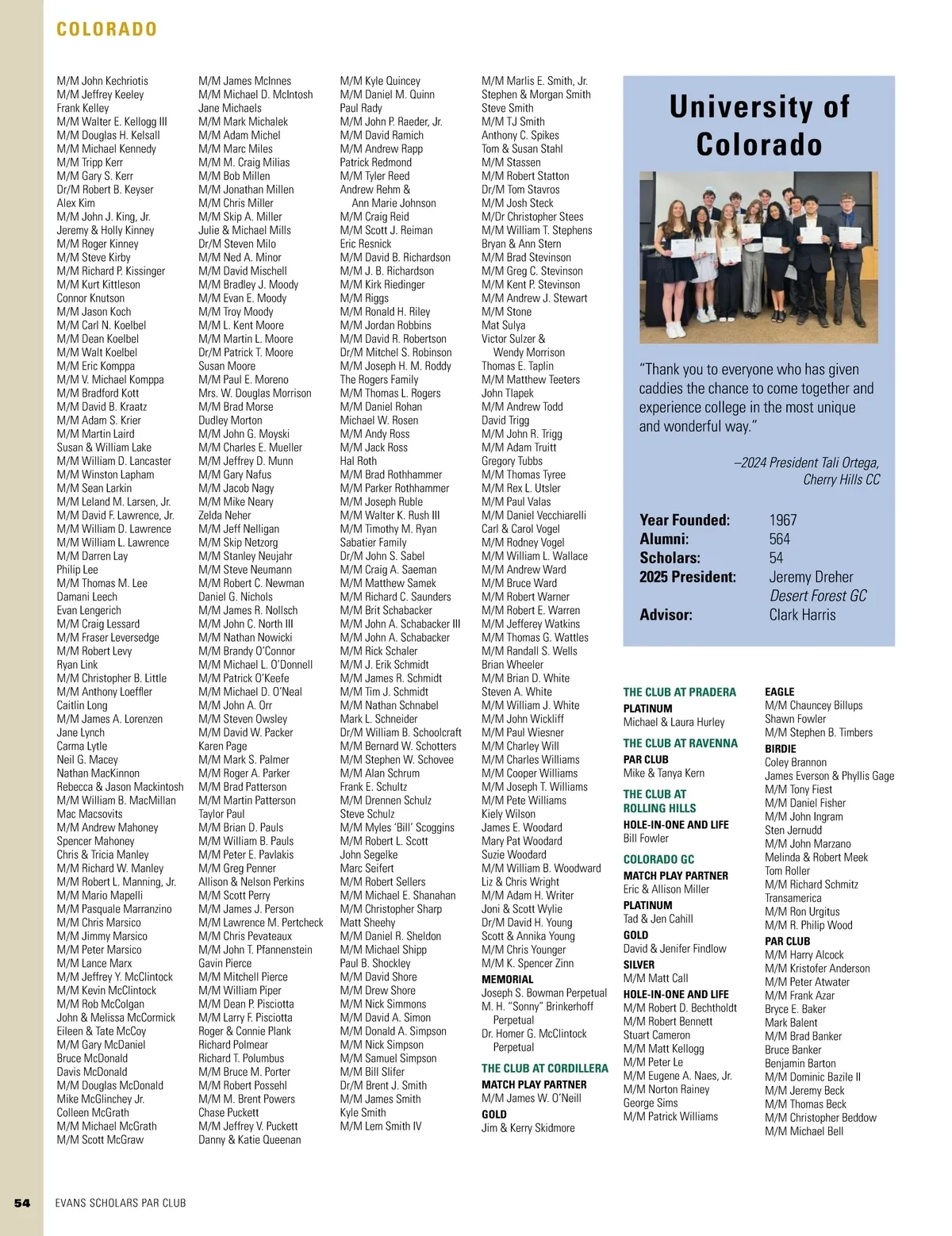 COLORADO

M/M John Kechriotis
M/M Jeffrey Keeley
Frank Kelley
M/M Walter E. Kellogg III
M/M Douglas H. Kelsall
M/M Michael Kennedy
M/M Tripp Kerr
M/M Gary S. Kerr
Dr/M Robert B. Keyser
Alex Kim
M/M John J. King, Jr.
Jeremy & Holly Kinney
M/M Roger Kinney
M/M Steve Kirby
M/M Richard P. Kissinger
M/M Kurt Kittleson
Connor Knutson
M/M Jason Koch
M/M Carl N. Koelbel
M/M Dean Koelbel
M/M Walt Koelbel
M/M Eric Komppa
M/M V. Michael Komppa
M/M Bradford Kott
M/M David B. Kraatz
M/M Adam S. Krier
M/M Martin Laird
Susan & William Lake
M/M William D. Lancaster
M/M Winston Lapham
M/M Sean Larkin
M/M Leland M. Larsen, Jr.
M/M David F. Lawrence, Jr.
M/M William D. Lawrence
M/M William L. Lawrence
M/M Darren Lay
Philip Lee
M/M Thomas M. Lee
Damani Leech
Evan Lengerich
M/M Craig Lessard
M/M Fraser Leversedge
M/M Robert Levy
Ryan Link
M/M Christopher B. Little
M/M Anthony Loeffler
Caitlin Long
M/M James A. Lorenzen
Jane Lynch
Carma Lytle
Neil G. Macey
Nathan MacKinnon
Rebecca & Jason Mackintosh
M/M William B. MacMillan
Mac Macsovits
M/M Andrew Mahoney
Spencer Mahoney
Chris & Tricia Manley
M/M Richard W. Manley
M/M Robert L. Manning, Jr.
M/M Mario Mapelli
M/M Pasquale Marranzino
M/M Chris Marsico
M/M Jimmy Marsico
M/M Peter Marsico
M/M Lance Marx
M/M Jeffrey Y. McClintock
M/M Kevin McClintock
M/M Rob McColgan
John & Melissa McCormick
Eileen & Tate McCoy
M/M Gary McDaniel
Bruce McDonald
Davis McDonald
M/M Douglas McDonald
Mike McGlinchey Jr.
Colleen McGrath
M/M Michael McGrath
M/M Scott McGraw

M/M James McInnes
M/M Michael D. McIntosh
Jane Michaels
M/M Mark Michalek
M/M Adam Michel
M/M Marc Miles
M/M M. Craig Milias
M/M Bob Millen
M/M Jonathan Millen
M/M Chris Miller
M/M Skip A. Miller
Julie & Michael Mills
Dr/M Steven Milo
M/M Ned A. Minor
M/M David Mischell
M/M Bradley J. Moody
M/M Evan E. Moody
M/M Troy Moody
M/M L. Kent Moore
M/M Martin L. Moore
Dr/M Patrick T. Moore
Susan Moore
M/M Paul E. Moreno
Mrs. W. Douglas Morrison
M/M Brad Morse
Dudley Morton
M/M John G. Moyski
M/M Charles E. Mueller
M/M Jeffrey D. Munn
M/M Gary Nafus
M/M Jacob Nagy
M/M Mike Neary
Zelda Neher
M/M Jeff Nelligan
M/M Skip Netzorg
M/M Stanley Neujahr
M/M Steve Neumann
M/M Robert C. Newman
Daniel G. Nichols
M/M James R. Nollsch
M/M John C. North III
M/M Nathan Nowicki
M/M Brandy O'Connor
M/M Michael L. O'Donnell
M/M Patrick O'Keefe
M/M Michael D. O'Neal
M/M John A. Orr
M/M Steven Owsley
M/M David W. Packer
Karen Page
M/M Mark S. Palmer
M/M Roger A. Parker
M/M Brad Patterson
M/M Martin Patterson
Taylor Paul
M/M Brian D. Pauls
M/M William B. Pauls
M/M Peter E. Pavlakis
M/M Greg Penner
Allison & Nelson Perkins
M/M Scott Perry
M/M James J. Person
M/M Lawrence M. Pertcheck
M/M Chris Pevateaux
M/M John T. Pfannenstein
Gavin Pierce
M/M Mitchell Pierce
M/M William Piper
M/M Dean P. Pisciotta
M/M Larry F. Pisciotta
Roger & Connie Plank
Richard Polmear
Richard T. Polumbus
M/M Bruce M. Porter
M/M Robert Possehl
M/M M. Brent Powers
Chase Puckett
M/M Jeffrey V. Puckett
Danny & Katie Queenan

M/M Kyle Quincey
M/M Daniel M. Quinn
Paul Rady
M/M John P. Raeder, Jr.
M/M David Ramich
M/M Andrew Rapp
Patrick Redmond
M/M Tyler Reed
Andrew Rehm & Ann Marie Johnson
M/M Craig Reid
M/M Scott J. Reiman
Eric Resnick
M/M David B. Richardson
M/M J. B. Richardson
M/M Kirk Riedinger
M/M Riggs
M/M Ronald H. Riley
M/M Jordan Robbins
M/M David R. Robertson
Dr/M Mitchel S. Robinson
M/M Joseph H. M. Roddy
The Rogers Family
M/M Thomas L. Rogers
M/M Daniel Rohan
Michael W. Rosen
M/M Andy Ross
M/M Jack Ross
Hal Roth
M/M Brad Rothhammer
M/M Parker Rothhammer
M/M Joseph Ruble
M/M Walter K. Rush III
M/M Timothy M. Ryan
Sabatier Family
Dr/M John S. Sabel
M/M Craig A. Saeman
M/M Matthew Samek
M/M Richard C. Saunders
M/M Brit Schabacker
M/M John A. Schabacker III
M/M John A. Schabacker
M/M Rick Schaler
M/M J. Erik Schmidt
M/M James R. Schmidt
M/M Tim J. Schmidt
M/M Nathan Schnabel
Mark L. Schneider
Dr/M William B. Schoolcraft
M/M Bernard W. Schotters
M/M Stephen W. Schovee
M/M Alan Schrum
Frank E. Schultz
M/M Drennen Schulz
Steve Schulz
M/M Myles 'Bill' Scoggins
M/M Robert L. Scott
John Segelke
Marc Seifert
M/M Robert Sellers
M/M Michael E. Shanahan
M/M Christopher Sharp
Matt Sheehy
M/M Daniel R. Sheldon
M/M Michael Shipp
Paul B. Shockley
M/M David Shore
M/M Drew Shore
M/M Nick Simmons
M/M David A. Simon
M/M Donald A. Simpson
M/M Nick Simpson
M/M Samuel Simpson
M/M Bill Slifer
Dr/M Brent J. Smith
M/M James Smith
Kyle Smith
M/M Lem Smith IV

M/M Marlis E. Smith, Jr.
Stephen & Morgan Smith
Steve Smith
M/M TJ Smith
Anthony C. Spikes
Tom & Susan Stahl
M/M Stassen
M/M Robert Statton
Dr/M Tom Stavros
M/M Josh Steck
M/Dr Christopher Stees
M/M William T. Stephens
Bryan & Ann Stern
M/M Brad Stevinson
M/M Greg C. Stevinson
M/M Kent P. Stevinson
M/M Andrew J. Stewart
M/M Stone
Mat Sulya
Victor Sulzer & Wendy Morrison
Thomas E. Taplin
M/M Matthew Teeters
John Tlapek
M/M Andrew Todd
David Trigg
M/M John R. Trigg
M/M Adam Truitt
Gregory Tubbs
M/M Thomas Tyree
M/M Rex L. Utsler
M/M Paul Valas
M/M Daniel Vecchiarelli
Carl & Carol Vogel
M/M Rodney Vogel
M/M William L. Wallace
M/M Andrew Ward
M/M Bruce Ward
M/M Robert Warner
M/M Robert E. Warren
M/M Jefferey Watkins
M/M Thomas G. Wattles
M/M Randall S. Wells
Brian Wheeler
M/M Brian D. White
Steven A. White
M/M William J. White
M/M John Wickliff
M/M Paul Wiesner
M/M Charley Will
M/M Charles Williams
M/M Cooper Williams
M/M Joseph T. Williams
M/M Pete Williams
Kiely Wilson
James E. Woodard
Mary Pat Woodard
Suzie Woodard
M/M William B. Woodward
Liz & Chris Wright
M/M Adam H. Writer
Joni & Scott Wylie
Dr/M David H. Young
Scott & Annika Young
M/M Chris Younger
M/M K. Spencer Zinn
MEMORIAL
Joseph S. Bowman Perpetual
M. H. "Sonny" Brinkerhoff Perpetual
Dr. Homer G. McClintock Perpetual
THE CLUB AT CORDILLERA
MATCH PLAY PARTNER
M/M James W. O'Neill
GOLD
Jim & Kerry Skidmore

University of Colorado

"Thank you to everyone who has given caddies the chance to come together and experience college in the most unique and wonderful way."

–2024 President Tali Ortega, Cherry Hills CC

Year Founded: 1967
Alumni: 564
Scholars: 54
2025 President: Jeremy Dreher
Desert Forest GC
Advisor: Clark Harris

THE CLUB AT PRADERA
PLATINUM
Michael & Laura Hurley
THE CLUB AT RAVENNA
PAR CLUB
Mike & Tanya Kern
THE CLUB AT ROLLING HILLS
HOLE-IN-ONE AND LIFE
Bill Fowler
COLORADO GC
MATCH PLAY PARTNER
Eric & Allison Miller
PLATINUM
Tad & Jen Cahill
GOLD
David & Jenifer Findlow
SILVER
M/M Matt Call
HOLE-IN-ONE AND LIFE
M/M Robert D. Bechtholdt
M/M Robert Bennett
Stuart Cameron
M/M Matt Kellogg
M/M Peter Le
M/M Eugene A. Naes, Jr.
M/M Norton Rainey
George Sims
M/M Patrick Williams

EAGLE
M/M Chauncey Billups
Shawn Fowler
M/M Stephen B. Timbers
BIRDIE
Coley Brannon
James Everson & Phyllis Gage
M/M Tony Fiest
M/M Daniel Fisher
M/M John Ingram
Sten Jernudd
M/M John Marzano
Melinda & Robert Meek
Tom Roller
M/M Richard Schmitz
Transamerica
M/M Ron Urgitus
M/M R. Philip Wood
PAR CLUB
M/M Harry Alcock
M/M Kristofer Anderson
M/M Peter Atwater
M/M Frank Azar
Bryce E. Baker
Mark Balent
M/M Brad Banker
Bruce Banker
Benjamin Barton
M/M Dominic Bazile II
M/M Jeremy Beck
M/M Thomas Beck
M/M Christopher Beddow
M/M Michael Bell

54 EVANS SCHOLARS PAR CLUB